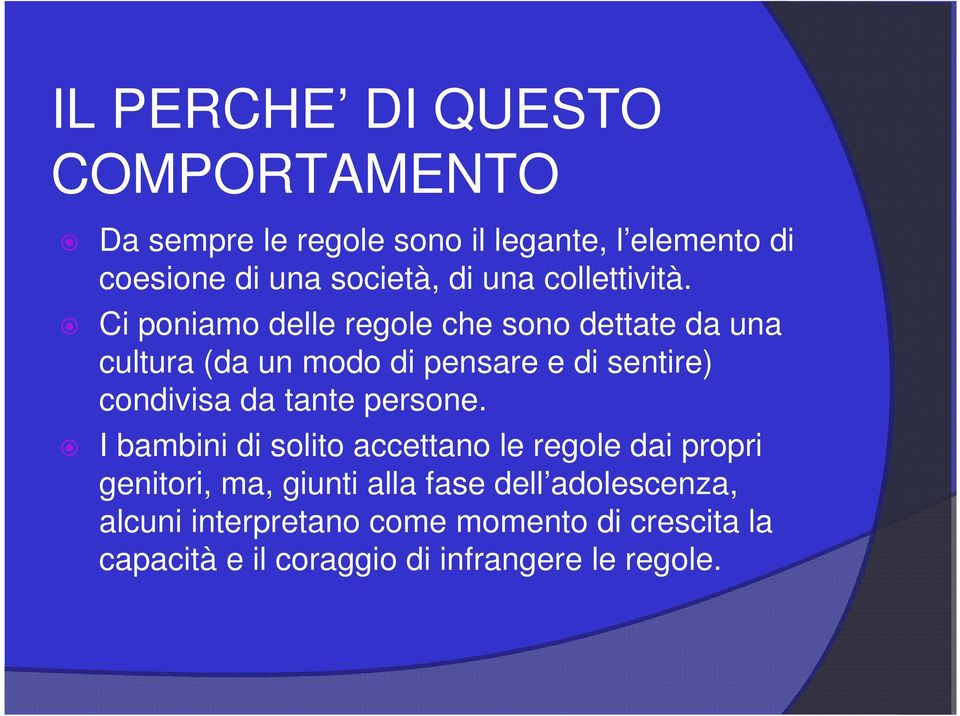 IL PERCHE’ DI QUESTO COMPORTAMENTO

Da sempre le regole sono il legante, l’elemento di coesione di una società, di una collettività.

Ci poniamo delle regole che sono dettate da una cultura (da un modo di pensare e di sentire) condivisa da tante persone.

I bambini di solito accettano le regole dai propri genitori, ma, giunti alla fase dell’adolescenza, alcuni interpretano come momento di crescita la capacità e il coraggio di infrangere le regole.